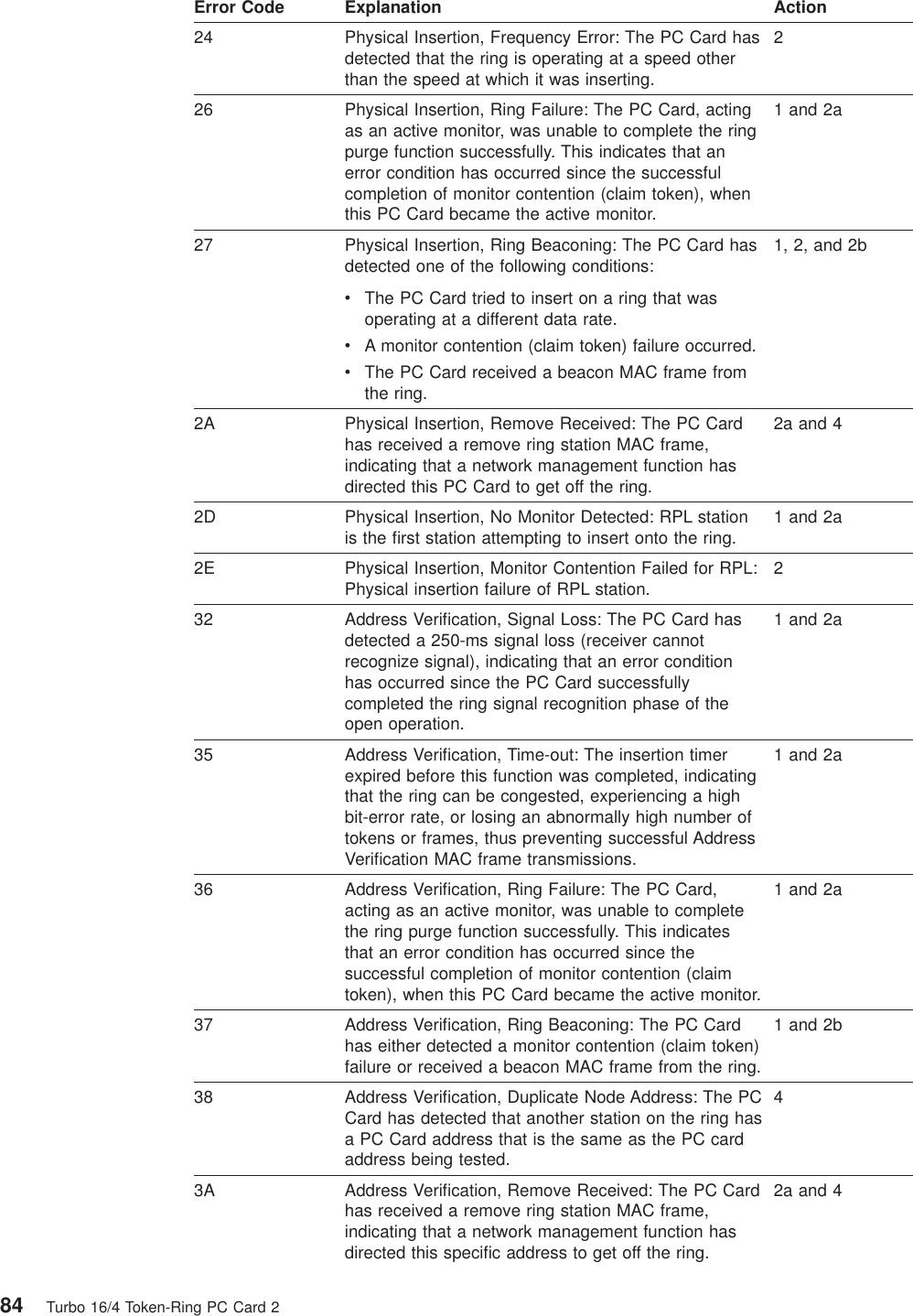 | Error Code | Explanation | Action |
|---|---|---|
| 24 | Physical Insertion, Frequency Error: The PC Card has detected that the ring is operating at a speed other than the speed at which it was inserting. | 2 |
| 26 | Physical Insertion, Ring Failure: The PC Card, acting as an active monitor, was unable to complete the ring purge function successfully. This indicates that an error condition has occurred since the successful completion of monitor contention (claim token), when this PC Card became the active monitor. | 1 and 2a |
| 27 | Physical Insertion, Ring Beaconing: The PC Card has detected one of the following conditions: • The PC Card tried to insert on a ring that was operating at a different data rate. • A monitor contention (claim token) failure occurred. • The PC Card received a beacon MAC frame from the ring. | 1, 2, and 2b |
| 2A | Physical Insertion, Remove Received: The PC Card has received a remove ring station MAC frame, indicating that a network management function has directed this PC Card to get off the ring. | 2a and 4 |
| 2D | Physical Insertion, No Monitor Detected: RPL station is the first station attempting to insert onto the ring. | 1 and 2a |
| 2E | Physical Insertion, Monitor Contention Failed for RPL: Physical insertion failure of RPL station. | 2 |
| 32 | Address Verification, Signal Loss: The PC Card has detected a 250-ms signal loss (receiver cannot recognize signal), indicating that an error condition has occurred since the PC Card successfully completed the ring signal recognition phase of the open operation. | 1 and 2a |
| 35 | Address Verification, Time-out: The insertion timer expired before this function was completed, indicating that the ring can be congested, experiencing a high bit-error rate, or losing an abnormally high number of tokens or frames, thus preventing successful Address Verification MAC frame transmissions. | 1 and 2a |
| 36 | Address Verification, Ring Failure: The PC Card, acting as an active monitor, was unable to complete the ring purge function successfully. This indicates that an error condition has occurred since the successful completion of monitor contention (claim token), when this PC Card became the active monitor. | 1 and 2a |
| 37 | Address Verification, Ring Beaconing: The PC Card has either detected a monitor contention (claim token) failure or received a beacon MAC frame from the ring. | 1 and 2b |
| 38 | Address Verification, Duplicate Node Address: The PC Card has detected that another station on the ring has a PC Card address that is the same as the PC card address being tested. | 4 |
| 3A | Address Verification, Remove Received: The PC Card has received a remove ring station MAC frame, indicating that a network management function has directed this specific address to get off the ring. | 2a and 4 |

84 Turbo 16/4 Token-Ring PC Card 2